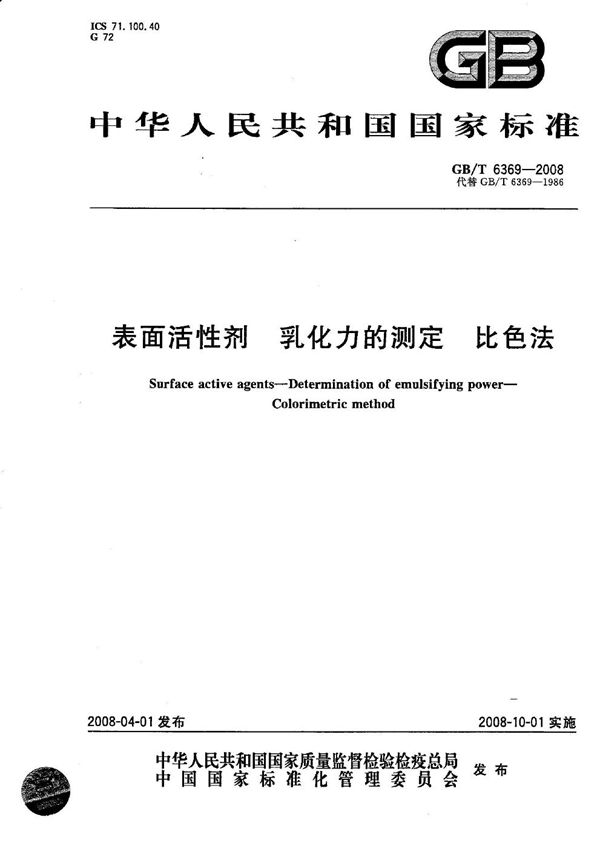 ICS 71.100.40
G 72

GB

中华人民共和国国家标准

GB/T 6369—2008
代替 GB/T 6369—1986

表面活性剂 乳化力的测定 比色法

Surface active agents—Determination of emulsifying power—Colorimetric method

2008-04-01 发布

2008-10-01 实施

中华人民共和国国家质量监督检验检疫总局
中国国家标准化管理委员会
发布